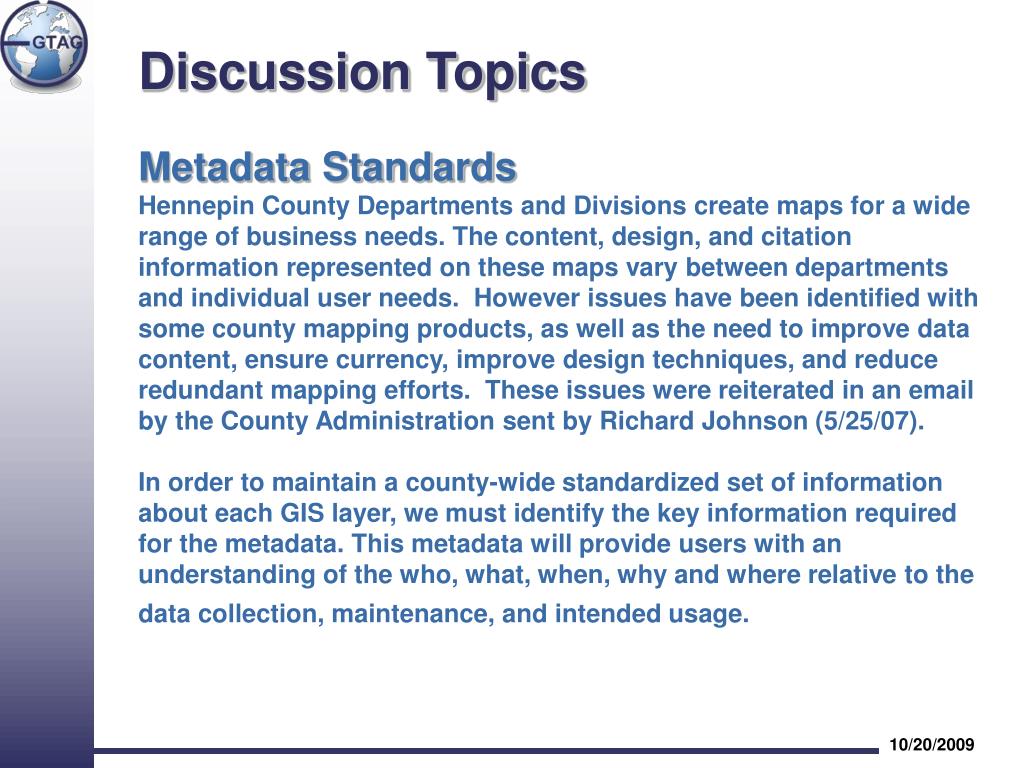 GTAG

Discussion Topics

Metadata Standards
Hennepin County Departments and Divisions create maps for a wide range of business needs. The content, design, and citation information represented on these maps vary between departments and individual user needs. However issues have been identified with some county mapping products, as well as the need to improve data content, ensure currency, improve design techniques, and reduce redundant mapping efforts. These issues were reiterated in an email by the County Administration sent by Richard Johnson (5/25/07).

In order to maintain a county-wide standardized set of information about each GIS layer, we must identify the key information required for the metadata. This metadata will provide users with an understanding of the who, what, when, why and where relative to the data collection, maintenance, and intended usage.

10/20/2009